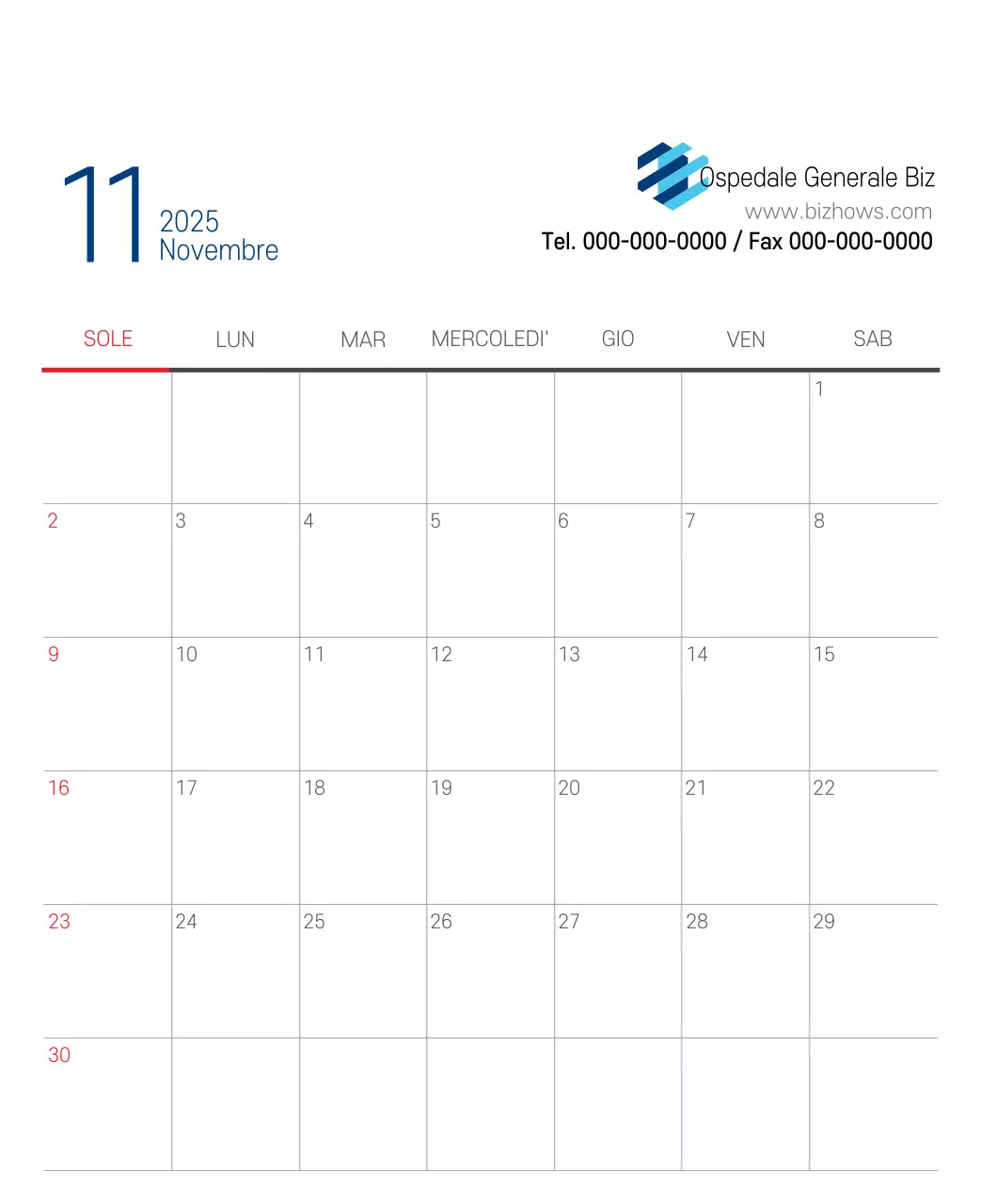 11 2025 Novembre

Ospedale Generale Biz
www.bizhows.com
Tel. 000-000-0000 / Fax 000-000-0000

| SOLE | LUN | MAR | MERCOLEDI' | GIO | VEN | SAB |
|---|---|---|---|---|---|---|
| | | | | | | 1 |
| 2 | 3 | 4 | 5 | 6 | 7 | 8 |
| 9 | 10 | 11 | 12 | 13 | 14 | 15 |
| 16 | 17 | 18 | 19 | 20 | 21 | 22 |
| 23 | 24 | 25 | 26 | 27 | 28 | 29 |
| 30 | | | | | | |